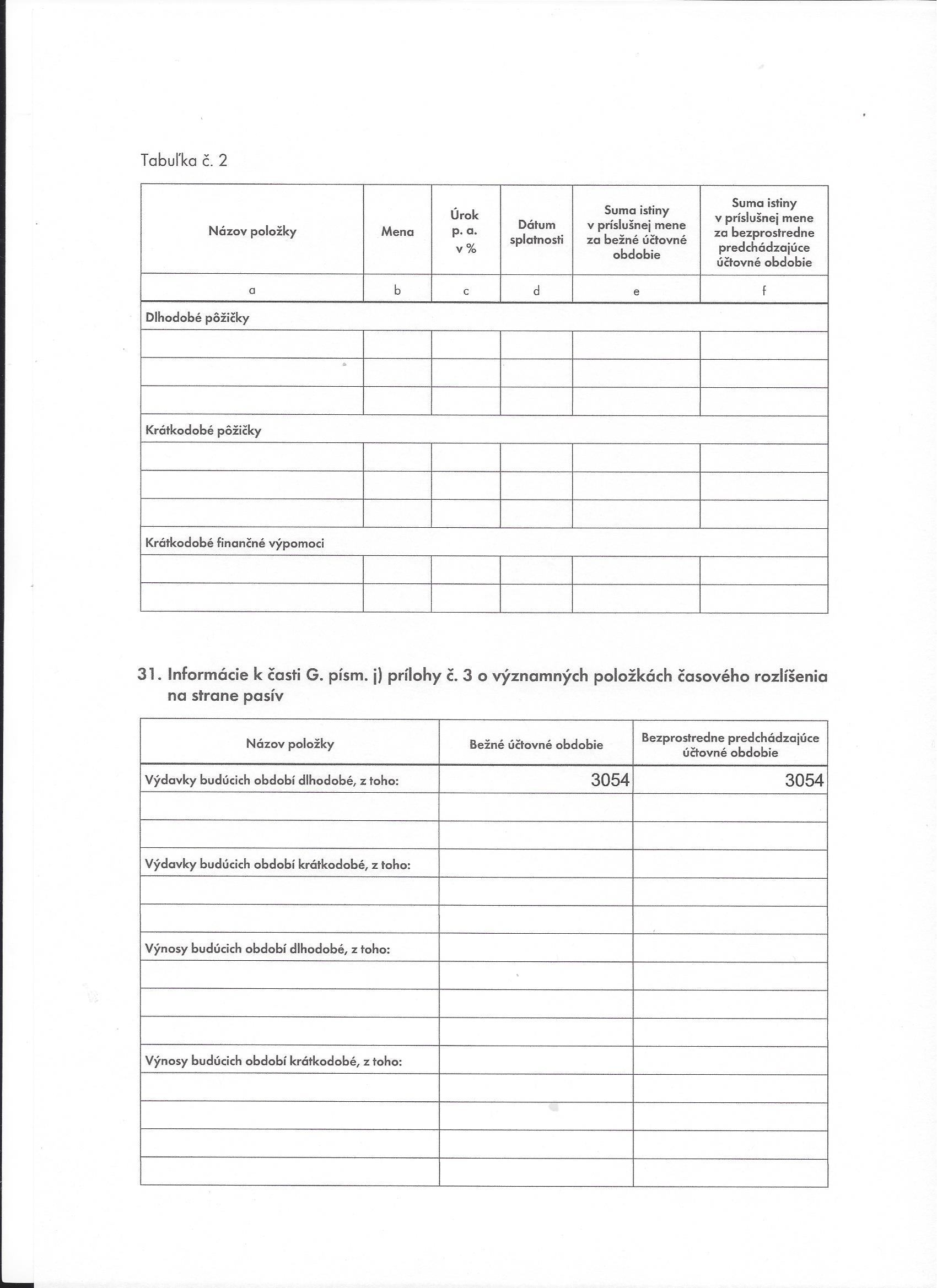 Tabuľka č. 2

| Názov položky | Mena | Úrok p. a. v % | Dátum splatnosti | Suma istiny v príslušnej mene za bežné účtovné obdobie | Suma istiny v príslušnej mene za bezprostredne predchádzajúce účtovné obdobie |
|---|---|---|---|---|---|
| a | b | c | d | e | f |
| Dlhodobé pôžičky | | | | | |
| | | | | | |
| | | | | | |
| | | | | | |
| Krátkodobé pôžičky | | | | | |
| | | | | | |
| | | | | | |
| | | | | | |
| Krátkodobé finančné výpomoci | | | | | |
| | | | | | |
| | | | | | |

31. Informácie k časti G. písm. j) prílohy č. 3 o významných položkách časového rozlíšenia na strane pasív

| Názov položky | Bežné účtovné obdobie | Bezprostredne predchádzajúce účtovné obdobie |
|---|---|---|
| Výdavky budúcich období dlhodobé, z toho: | 3054 | 3054 |
| | | |
| | | |
| Výdavky budúcich období krátkodobé, z toho: | | |
| | | |
| | | |
| Výnosy budúcich období dlhodobé, z toho: | | |
| | | |
| | | |
| | | |
| Výnosy budúcich období krátkodobé, z toho: | | |
| | | |
| | | |
| | | |
| | | |